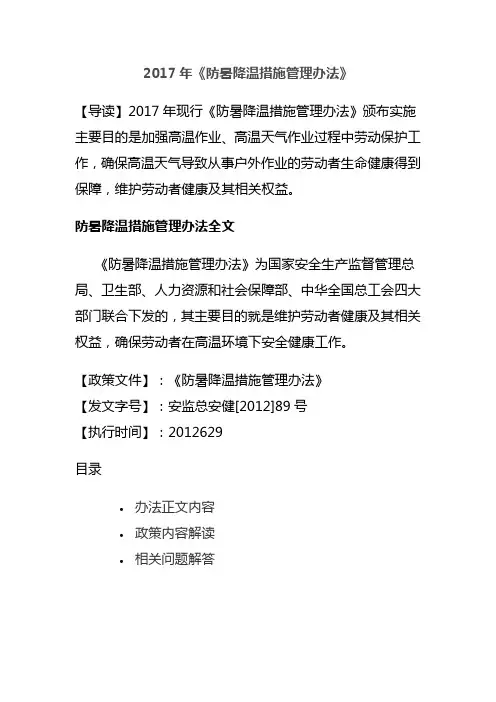 2017 年《防暑降温措施管理办法》

【导读】2017 年现行《防暑降温措施管理办法》颁布实施主要目的是加强高温作业、高温天气作业过程中劳动保护工作，确保高温天气导致从事户外作业的劳动者生命健康得到保障，维护劳动者健康及其相关权益。

防暑降温措施管理办法全文

《防暑降温措施管理办法》为国家安全生产监督管理总局、卫生部、人力资源和社会保障部、中华全国总工会四大部门联合下发的，其主要目的就是维护劳动者健康及其相关权益，确保劳动者在高温环境下安全健康工作。

【政策文件】：《防暑降温措施管理办法》
【发文字号】：安监总安健[2012]89 号
【执行时间】：2012629

目录

• 办法正文内容
• 政策内容解读
• 相关问题解答